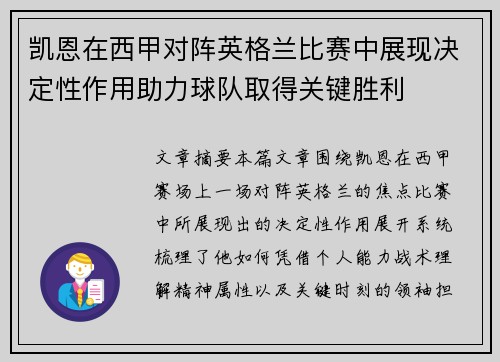 凯恩在西甲对阵英格兰比赛中展现决定性作用助力球队取得关键胜利

文章摘要本篇文章围绕凯恩在西甲赛场上一场对阵英格兰的焦点比赛中所展现出的决定性作用展开系统梳理了他如何凭借个人能力战术理解精神属性以及关键时刻的领袖担